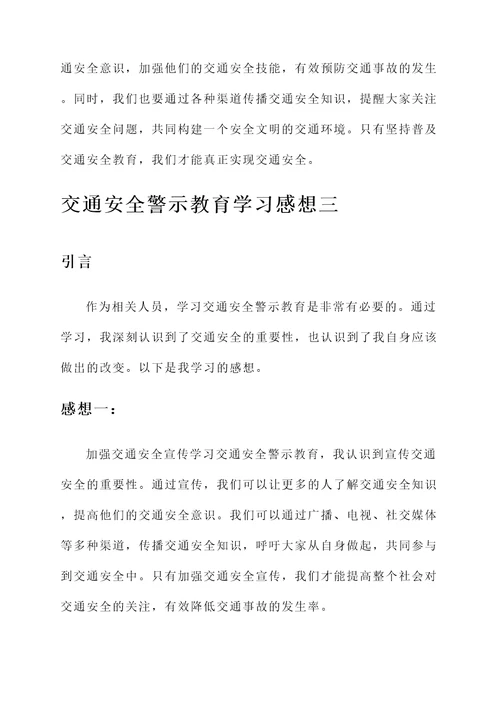 通安全意识，加强他们的交通安全技能，有效预防交通事故的发生。同时，我们也要通过各种渠道传播交通安全知识，提醒大家关注交通安全问题，共同构建一个安全文明的交通环境。只有坚持普及交通安全教育，我们才能真正实现交通安全。

交通安全警示教育学习感想三

引言

作为相关人员，学习交通安全警示教育是非常有必要的。通过学习，我深刻认识到了交通安全的重要性，也认识到了我自身应该做出的改变。以下是我学习的感想。

感想一：

加强交通安全宣传学习交通安全警示教育，我认识到宣传交通安全的重要性。通过宣传，我们可以让更多的人了解交通安全知识，提高他们的交通安全意识。我们可以通过广播、电视、社交媒体等多种渠道，传播交通安全知识，呼吁大家从自身做起，共同参与到交通安全中。只有加强交通安全宣传，我们才能提高整个社会对交通安全的关注，有效降低交通事故的发生率。